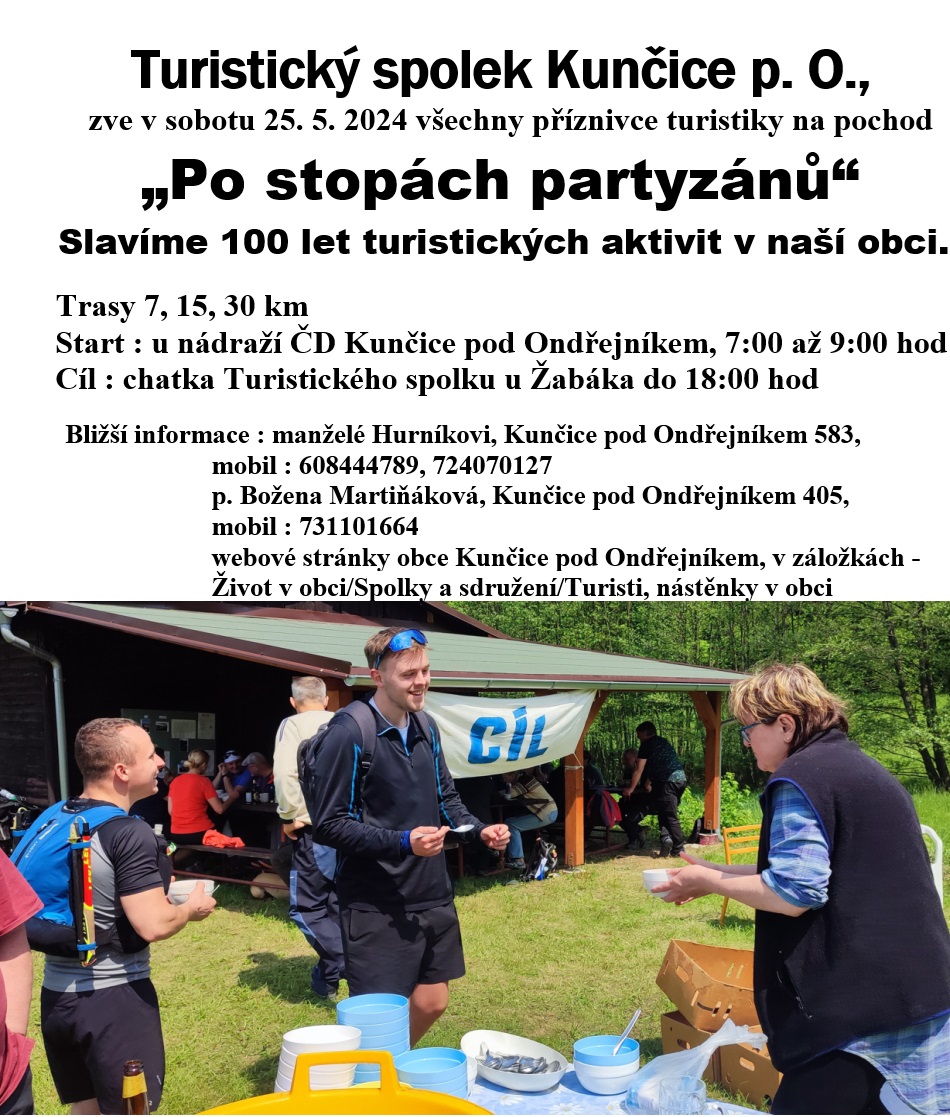 Turistický spolek Kunčice p. O.,

zve v sobotu 25. 5. 2024 všechny příznivce turistiky na pochod

„Po stopách partyzánů“

Slavíme 100 let turistických aktivit v naší obci.

Trasy 7, 15, 30 km
Start : u nádraží ČD Kunčice pod Ondřejníkem, 7:00 až 9:00 hod
Cíl : chatka Turistického spolku u Žabáka do 18:00 hod

Bližší informace : manželé Hurníkovi, Kunčice pod Ondřejníkem 583,
mobil : 608444789, 724070127
p. Božena Martiňáková, Kunčice pod Ondřejníkem 405,
mobil : 731101664
webové stránky obce Kunčice pod Ondřejníkem, v záložkách - Život v obci/Spolky a sdružení/Turisti, nástěnky v obci

CÍL